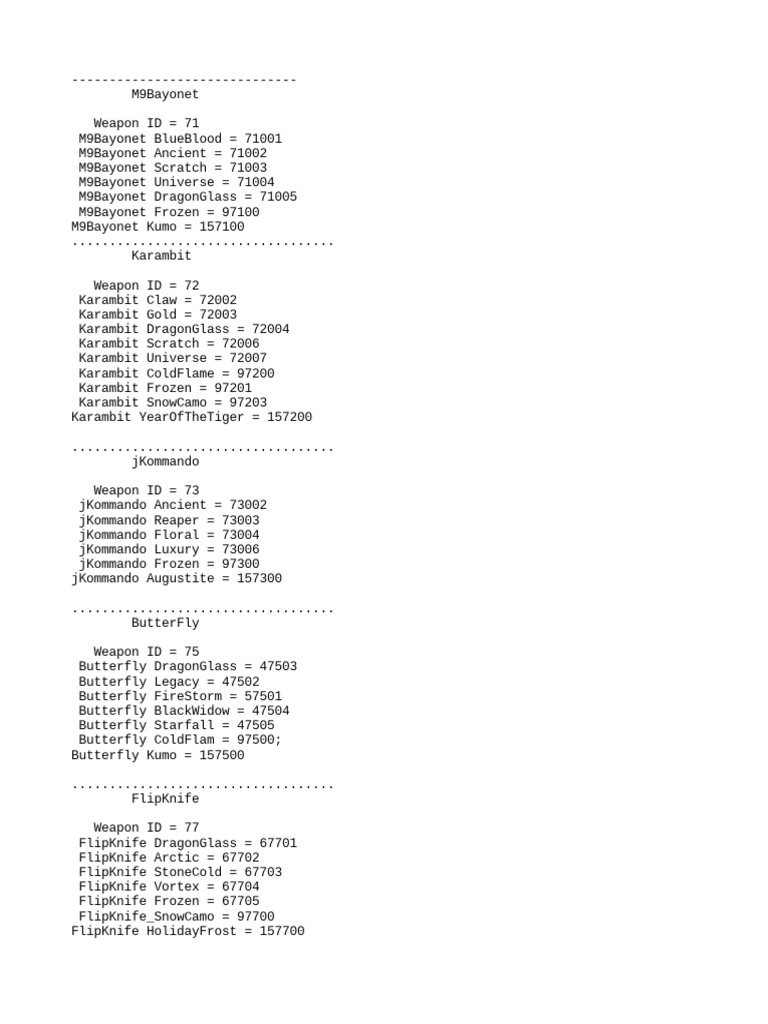 ------------------------------
M9Bayonet

Weapon ID = 71
M9Bayonet BlueBlood = 71001
M9Bayonet Ancient = 71002
M9Bayonet Scratch = 71003
M9Bayonet Universe = 71004
M9Bayonet DragonGlass = 71005
M9Bayonet Frozen = 97100
M9Bayonet Kumo = 157100
...................................
Karambit

Weapon ID = 72
Karambit Claw = 72002
Karambit Gold = 72003
Karambit DragonGlass = 72004
Karambit Scratch = 72006
Karambit Universe = 72007
Karambit ColdFlame = 97200
Karambit Frozen = 97201
Karambit SnowCamo = 97203
Karambit YearOfTheTiger = 157200

...................................
jKommando

Weapon ID = 73
jKommando Ancient = 73002
jKommando Reaper = 73003
jKommando Floral = 73004
jKommando Luxury = 73006
jKommando Frozen = 97300
jKommando Augustite = 157300

...................................
ButterFly

Weapon ID = 75
Butterfly DragonGlass = 47503
Butterfly Legacy = 47502
Butterfly FireStorm = 57501
Butterfly BlackWidow = 47504
Butterfly Starfall = 47505
Butterfly ColdFlam = 97500;
Butterfly Kumo = 157500

...................................
FlipKnife

Weapon ID = 77
FlipKnife DragonGlass = 67701
FlipKnife Arctic = 67702
FlipKnife StoneCold = 67703
FlipKnife Vortex = 67704
FlipKnife Frozen = 67705
FlipKnife_SnowCamo = 97700
FlipKnife HolidayFrost = 157700